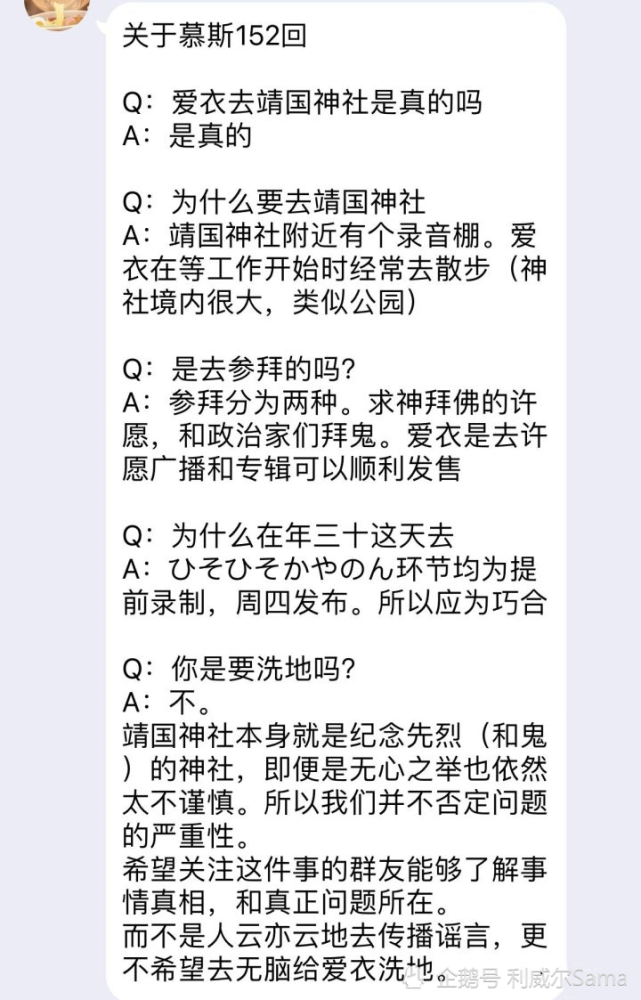 关于慕斯152回

Q：爱衣去靖国神社是真的吗
A：是真的

Q：为什么要去靖国神社
A：靖国神社附近有个录音棚。爱衣在等工作开始时经常去散步（神社境内很大，类似公园）

Q：是去参拜的吗？
A：参拜分为两种。求神拜佛的许愿，和政治家们拜鬼。爱衣是去许愿广播和专辑可以顺利发售

Q：为什么在年三十这天去
A：ひそひそかやのん环节均为提前录制，周四发布。所以应为巧合

Q：你是要洗地吗？
A：不。
靖国神社本身就是纪念先烈（和鬼）的神社，即便是无心之举也依然太不谨慎。所以我们并不否定问题的严重性。
希望关注这件事的群友能够了解事情真相，和真正问题所在。
而不是人云亦云地去传播谣言，更不希望去无脑给爱衣洗地。

企鹅号 利威尔Sama